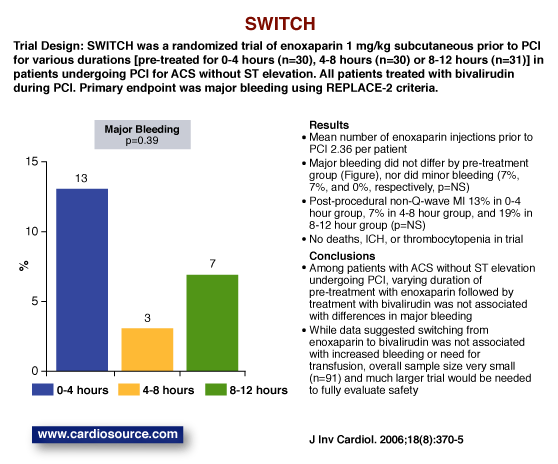 SWITCH

Trial Design: SWITCH was a randomized trial of enoxaparin 1 mg/kg subcutaneous prior to PCI for various durations [pre-treated for 0-4 hours (n=30), 4-8 hours (n=30) or 8-12 hours (n=31)] in patients undergoing PCI for ACS without ST elevation. All patients treated with bivalirudin during PCI. Primary endpoint was major bleeding using REPLACE-2 criteria.

Major Bleeding
p=0.39

15
10
5
0
%

13
3
7

0-4 hours
4-8 hours
8-12 hours

Results
• Mean number of enoxaparin injections prior to PCI 2.36 per patient
• Major bleeding did not differ by pre-treatment group (Figure), nor did minor bleeding (7%, 7%, and 0%, respectively, p=NS)
• Post-procedural non-Q-wave MI 13% in 0-4 hour group, 7% in 4-8 hour group, and 19% in 8-12 hour group (p=NS)
• No deaths, ICH, or thrombocytopenia in trial

Conclusions
• Among patients with ACS without ST elevation undergoing PCI, varying duration of pre-treatment with enoxaparin followed by treatment with bivalirudin was not associated with differences in major bleeding
• While data suggested switching from enoxaparin to bivalirudin was not associated with increased bleeding or need for transfusion, overall sample size very small (n=91) and much larger trial would be needed to fully evaluate safety

www.cardiosource.com

J Inv Cardiol. 2006;18(8):370-5